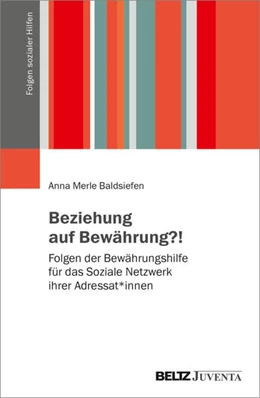 Folgen sozialer Hilfen

Anna Merle Baldsiefen

Beziehung auf Bewährung?!

Folgen der Bewährungshilfe für das Soziale Netzwerk ihrer Adressat*innen

BELTZ JUVENTA